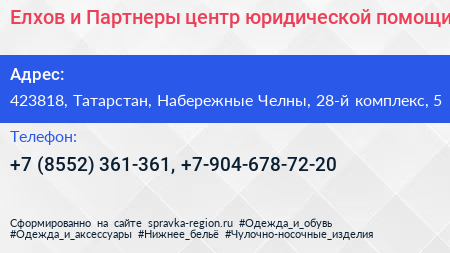 Елхов и Партнеры центр юридической помощи

Адрес:

423818, Татарстан, Набережные Челны, 28-й комплекс, 5

Телефон:

+7 (8552) 361-361, +7-904-678-72-20

Сформированно на сайте spravka-region.ru #Одежда_и_обувь #Одежда_и_аксессуары #Нижнее_бельё #Чулочно-носочные_изделия